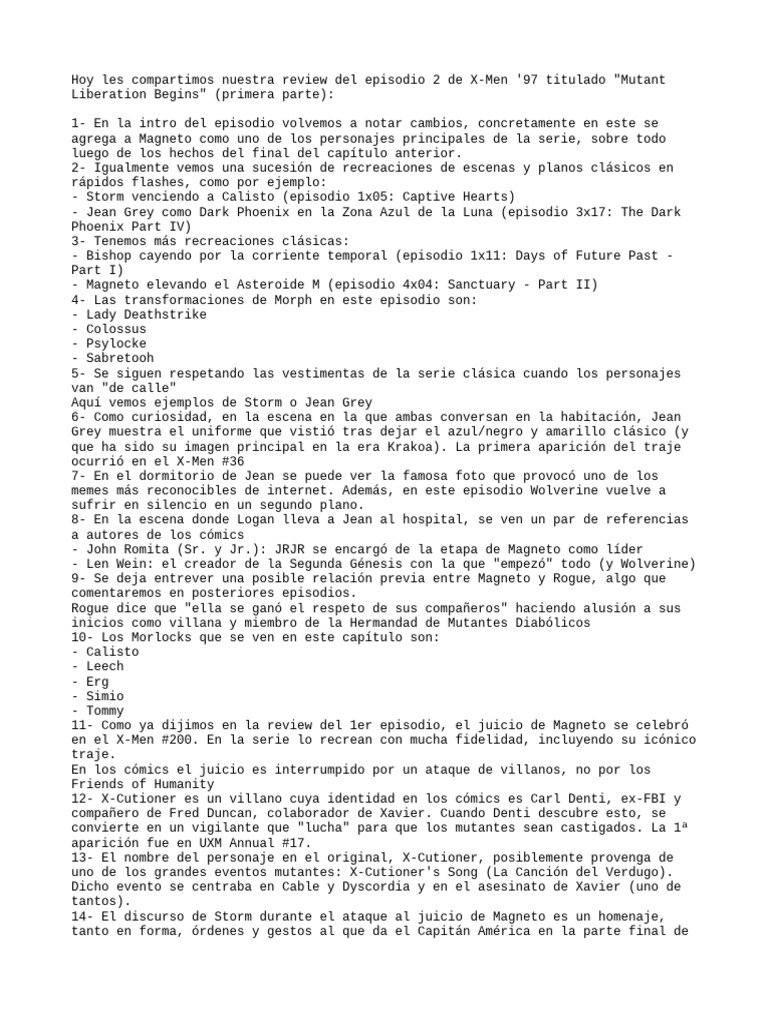 Hoy les compartimos nuestra review del episodio 2 de X-Men '97 titulado "Mutant Liberation Begins" (primera parte):

1- En la intro del episodio volvemos a notar cambios, concretamente en este se agrega a Magneto como uno de los personajes principales de la serie, sobre todo luego de los hechos del final del capítulo anterior.
2- Igualmente vemos una sucesión de recreaciones de escenas y planos clásicos en rápidos flashes, como por ejemplo:
- Storm venciendo a Calisto (episodio 1x05: Captive Hearts)
- Jean Grey como Dark Phoenix en la Zona Azul de la Luna (episodio 3x17: The Dark Phoenix Part IV)
3- Tenemos más recreaciones clásicas:
- Bishop cayendo por la corriente temporal (episodio 1x11: Days of Future Past - Part I)
- Magneto elevando el Asteroide M (episodio 4x04: Sanctuary - Part II)
4- Las transformaciones de Morph en este episodio son:
- Lady Deathstrike
- Colossus
- Psylocke
- Sabretooh
5- Se siguen respetando las vestimentas de la serie clásica cuando los personajes van "de calle"
Aquí vemos ejemplos de Storm o Jean Grey
6- Como curiosidad, en la escena en la que ambas conversan en la habitación, Jean Grey muestra el uniforme que vistió tras dejar el azul/negro y amarillo clásico (y que ha sido su imagen principal en la era Krakoa). La primera aparición del traje ocurrió en el X-Men #36
7- En el dormitorio de Jean se puede ver la famosa foto que provocó uno de los memes más reconocibles de internet. Además, en este episodio Wolverine vuelve a sufrir en silencio en un segundo plano.
8- En la escena donde Logan lleva a Jean al hospital, se ven un par de referencias a autores de los cómics
- John Romita (Sr. y Jr.): JRJR se encargó de la etapa de Magneto como líder
- Len Wein: el creador de la Segunda Génesis con la que "empezó" todo (y Wolverine)
9- Se deja entrever una posible relación previa entre Magneto y Rogue, algo que comentaremos en posteriores episodios.
Rogue dice que "ella se ganó el respeto de sus compañeros" haciendo alusión a sus inicios como villana y miembro de la Hermandad de Mutantes Diabólicos
10- Los Morlocks que se ven en este capítulo son:
- Calisto
- Leech
- Erg
- Simio
- Tommy
11- Como ya dijimos en la review del 1er episodio, el juicio de Magneto se celebró en el X-Men #200. En la serie lo recrean con mucha fidelidad, incluyendo su icónico traje.
En los cómics el juicio es interrumpido por un ataque de villanos, no por los Friends of Humanity
12- X-Cutioner es un villano cuya identidad en los cómics es Carl Denti, ex-FBI y compañero de Fred Duncan, colaborador de Xavier. Cuando Denti descubre esto, se convierte en un vigilante que "lucha" para que los mutantes sean castigados. La 1ª aparición fue en UXM Annual #17.
13- El nombre del personaje en el original, X-Cutioner, posiblemente provenga de uno de los grandes eventos mutantes: X-Cutioner's Song (La Canción del Verdugo). Dicho evento se centraba en Cable y Dyscordia y en el asesinato de Xavier (uno de tantos).
14- El discurso de Storm durante el ataque al juicio de Magneto es un homenaje, tanto en forma, órdenes y gestos al que da el Capitán América en la parte final de